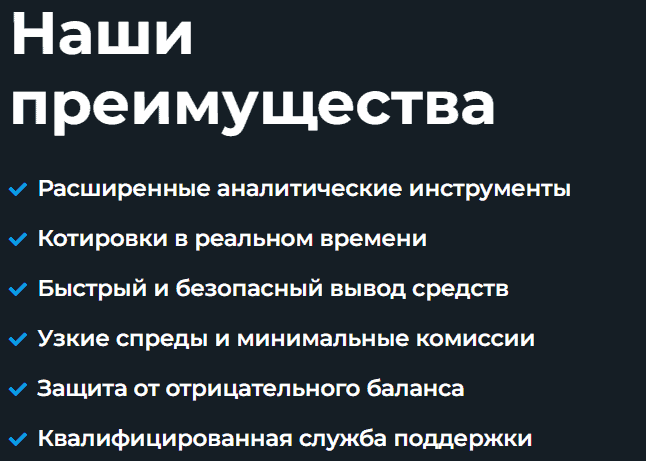 Наши преимущества

Расширенные аналитические инструменты

Котировки в реальном времени

Быстрый и безопасный вывод средств

Узкие спреды и минимальные комиссии

Защита от отрицательного баланса

Квалифицированная служба поддержки